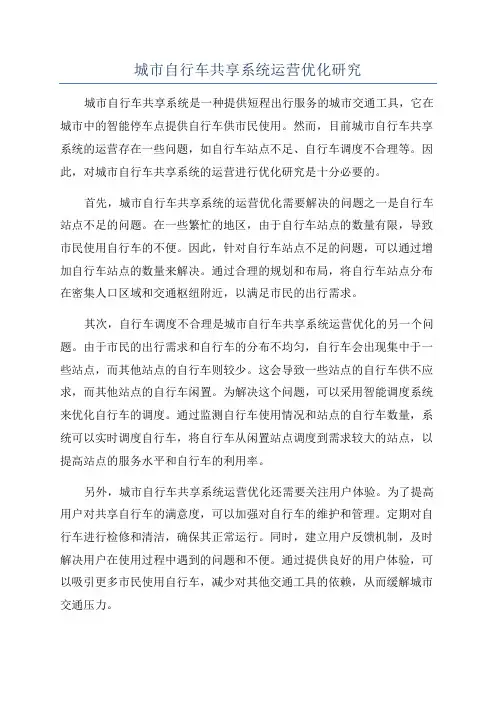 城市自行车共享系统运营优化研究

城市自行车共享系统是一种提供短程出行服务的城市交通工具，它在城市中的智能停车点提供自行车供市民使用。然而，目前城市自行车共享系统的运营存在一些问题，如自行车站点不足、自行车调度不合理等。因此，对城市自行车共享系统的运营进行优化研究是十分必要的。

首先，城市自行车共享系统的运营优化需要解决的问题之一是自行车站点不足的问题。在一些繁忙的地区，由于自行车站点的数量有限，导致市民使用自行车的不便。因此，针对自行车站点不足的问题，可以通过增加自行车站点的数量来解决。通过合理的规划和布局，将自行车站点分布在密集人口区域和交通枢纽附近，以满足市民的出行需求。

其次，自行车调度不合理是城市自行车共享系统运营优化的另一个问题。由于市民的出行需求和自行车的分布不均匀，自行车会出现集中于一些站点，而其他站点的自行车则较少。这会导致一些站点的自行车供不应求，而其他站点的自行车闲置。为解决这个问题，可以采用智能调度系统来优化自行车的调度。通过监测自行车使用情况和站点的自行车数量，系统可以实时调度自行车，将自行车从闲置站点调度到需求较大的站点，以提高站点的服务水平和自行车的利用率。

另外，城市自行车共享系统运营优化还需要关注用户体验。为了提高用户对共享自行车的满意度，可以加强对自行车的维护和管理。定期对自行车进行检修和清洁，确保其正常运行。同时，建立用户反馈机制，及时解决用户在使用过程中遇到的问题和不便。通过提供良好的用户体验，可以吸引更多市民使用自行车，减少对其他交通工具的依赖，从而缓解城市交通压力。